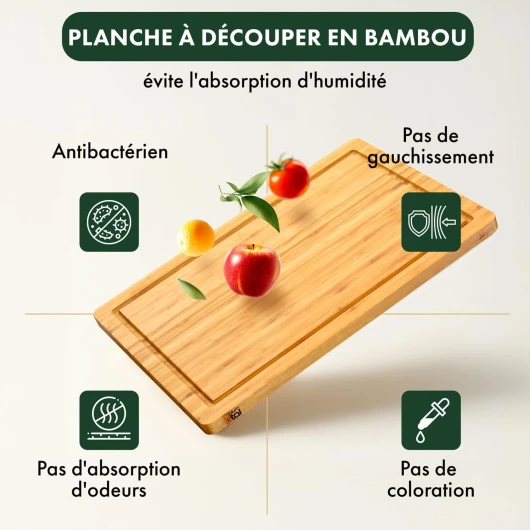 PLANCHE À DÉCOUPER EN BAMBOU

évite l'absorption d'humidité

Antibactérien

Pas de gauchissement

Pas d'absorption d'odeurs

Pas de coloration